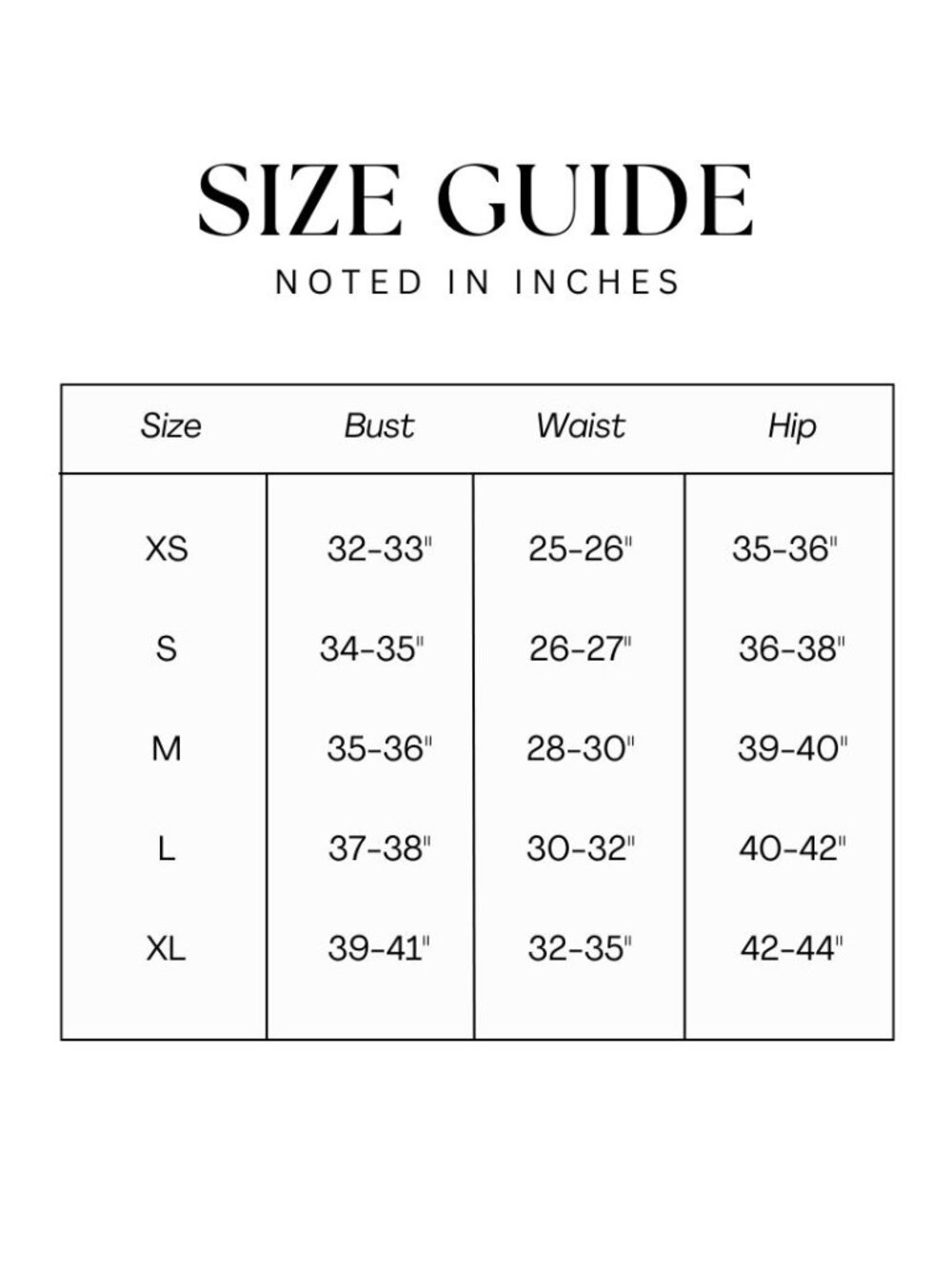 SIZE GUIDE

NOTED IN INCHES

| Size | Bust | Waist | Hip |
|---|---|---|---|
| XS | 32-33" | 25-26" | 35-36" |
| S | 34-35" | 26-27" | 36-38" |
| M | 35-36" | 28-30" | 39-40" |
| L | 37-38" | 30-32" | 40-42" |
| XL | 39-41" | 32-35" | 42-44" |